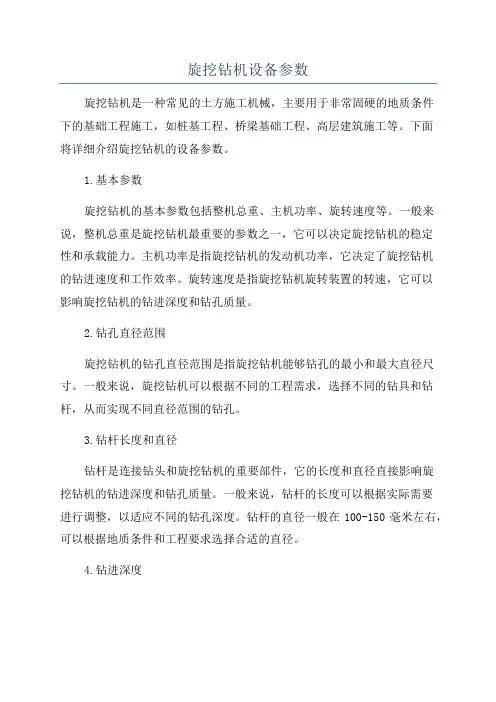 旋挖钻机设备参数

旋挖钻机是一种常见的土方施工机械，主要用于非常固硬的地质条件下的基础工程施工，如桩基工程、桥梁基础工程、高层建筑施工等。下面将详细介绍旋挖钻机的设备参数。

1.基本参数

旋挖钻机的基本参数包括整机总重、主机功率、旋转速度等。一般来说，整机总重是旋挖钻机最重要的参数之一，它可以决定旋挖钻机的稳定性和承载能力。主机功率是指旋挖钻机的发动机功率，它决定了旋挖钻机的钻进速度和工作效率。旋转速度是指旋挖钻机旋转装置的转速，它可以影响旋挖钻机的钻进深度和钻孔质量。

2.钻孔直径范围

旋挖钻机的钻孔直径范围是指旋挖钻机能够钻孔的最小和最大直径尺寸。一般来说，旋挖钻机可以根据不同的工程需求，选择不同的钻具和钻杆，从而实现不同直径范围的钻孔。

3.钻杆长度和直径

钻杆是连接钻头和旋挖钻机的重要部件，它的长度和直径直接影响旋挖钻机的钻进深度和钻孔质量。一般来说，钻杆的长度可以根据实际需要进行调整，以适应不同的钻孔深度。钻杆的直径一般在 100-150 毫米左右，可以根据地质条件和工程要求选择合适的直径。

4.钻进深度